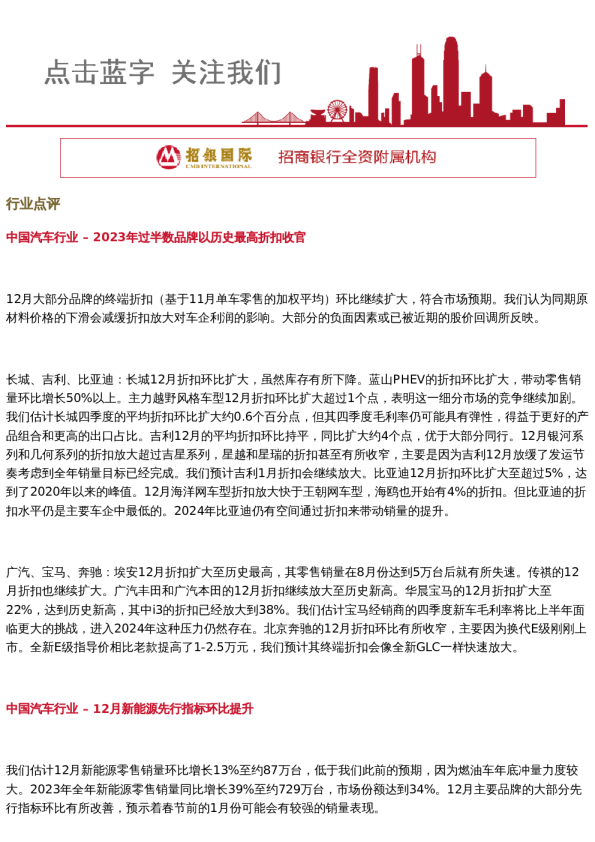 点击蓝字 关注我们

招银国际 CMB INTERNATIONAL 招商银行全资附属机构

行业点评

中国汽车行业 – 2023年过半数品牌以历史最高折扣收官

12月大部分品牌的终端折扣（基于11月单车零售的加权平均）环比继续扩大，符合市场预期。我们认为同期原材料价格的下滑会减缓折扣放大对车企利润的影响。大部分的负面因素或已被近期的股价回调所反映。

长城、吉利、比亚迪：长城12月折扣环比扩大，虽然库存有所下降。蓝山PHEV的折扣环比扩大，带动零售销量环比增长50%以上。主力越野风格车型12月折扣环比扩大超过1个点，表明这一细分市场的竞争继续加剧。我们估计长城四季度的平均折扣环比扩大约0.6个百分点，但其四季度毛利率仍可能具有弹性，得益于更好的产品组合和更高的出口占比。吉利12月的平均折扣环比持平，同比扩大约4个点，优于大部分同行。12月银河系列和几何系列的折扣放大超过吉星系列，星越和星瑞的折扣甚至有所收窄，主要是因为吉利12月放缓了发运节奏考虑到全年销量目标已经完成。我们预计吉利1月折扣会继续放大。比亚迪12月折扣环比扩大至超过5%，达到了2020年以来的峰值。12月海洋网车型折扣放大快于王朝网车型，海鸥也开始有4%的折扣。但比亚迪的折扣水平仍是主要车企中最低的。2024年比亚迪仍有空间通过折扣来带动销量的提升。

广汽、宝马、奔驰：埃安12月折扣扩大至历史最高，其零售销量在8月份达到5万台后就有所失速。传祺的12月折扣也继续扩大。广汽丰田和广汽本田的12月折扣继续放大至历史新高。华晨宝马的12月折扣扩大至22%，达到历史新高，其中i3的折扣已经放大到38%。我们估计宝马经销商的四季度新车毛利率将比上半年面临更大的挑战，进入2024年这种压力仍然存在。北京奔驰的12月折扣环比有所收窄，主要因为换代E级刚刚上市。全新E级指导价相比老款提高了1-2.5万元，我们预计其终端折扣会像全新GLC一样快速放大。

中国汽车行业 – 12月新能源先行指标环比提升

我们估计12月新能源零售销量环比增长13%至约87万台，低于我们此前的预期，因为燃油车年底冲量力度较大。2023年全年新能源零售销量同比增长39%至约729万台，市场份额达到34%。12月主要品牌的大部分先行指标环比有所改善，预示着春节前的1月份可能会有较强的销量表现。